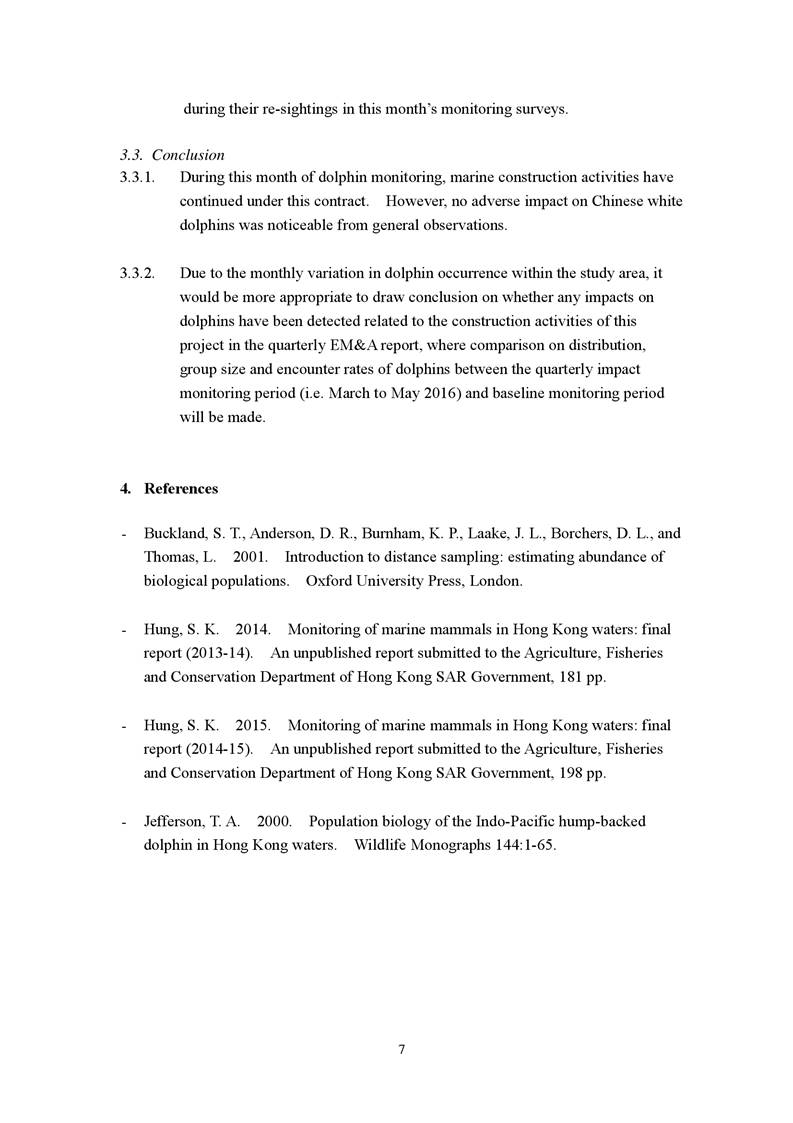 during their re-sightings in this month's monitoring surveys.

3.3. Conclusion

3.3.1. During this month of dolphin monitoring, marine construction activities have continued under this contract. However, no adverse impact on Chinese white dolphins was noticeable from general observations.

3.3.2. Due to the monthly variation in dolphin occurrence within the study area, it would be more appropriate to draw conclusion on whether any impacts on dolphins have been detected related to the construction activities of this project in the quarterly EM&A report, where comparison on distribution, group size and encounter rates of dolphins between the quarterly impact monitoring period (i.e. March to May 2016) and baseline monitoring period will be made.

4. References

- Buckland, S. T., Anderson, D. R., Burnham, K. P., Laake, J. L., Borchers, D. L., and Thomas, L. 2001. Introduction to distance sampling: estimating abundance of biological populations. Oxford University Press, London.

- Hung, S. K. 2014. Monitoring of marine mammals in Hong Kong waters: final report (2013-14). An unpublished report submitted to the Agriculture, Fisheries and Conservation Department of Hong Kong SAR Government, 181 pp.

- Hung, S. K. 2015. Monitoring of marine mammals in Hong Kong waters: final report (2014-15). An unpublished report submitted to the Agriculture, Fisheries and Conservation Department of Hong Kong SAR Government, 198 pp.

- Jefferson, T. A. 2000. Population biology of the Indo-Pacific hump-backed dolphin in Hong Kong waters. Wildlife Monographs 144:1-65.

7